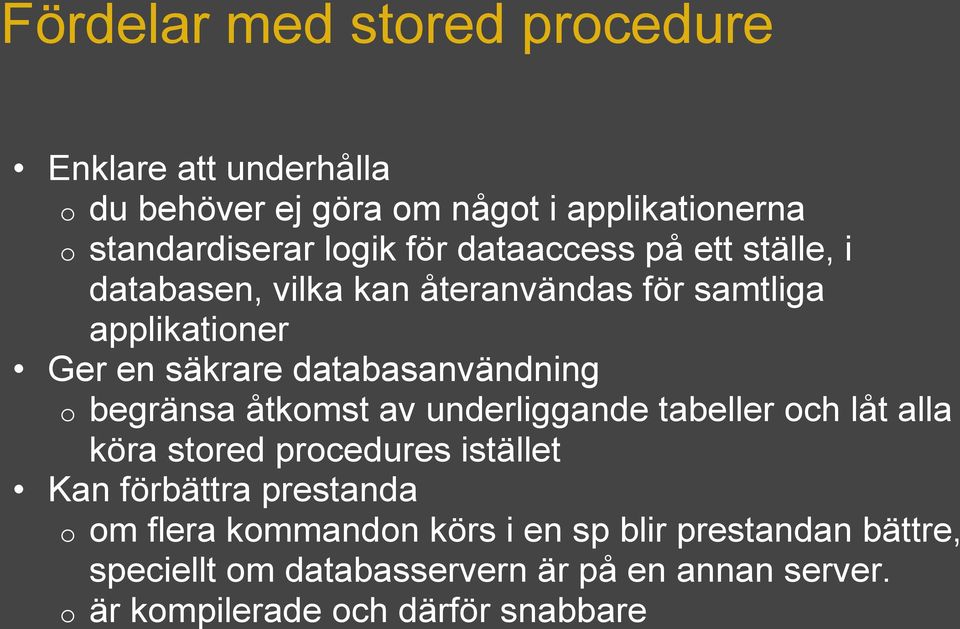 Fördelar med stored procedure

• Enklare att underhålla
o du behöver ej göra om något i applikationerna
o standardiserar logik för dataaccess på ett ställe, i databasen, vilka kan återanvändas för samtliga applikationer
• Ger en säkrare databasanvändning
o begränsa åtkomst av underliggande tabeller och låt alla köra stored procedures istället
• Kan förbättra prestanda
o om flera kommandon körs i en sp blir prestandan bättre, speciellt om databasservern är på en annan server.
o är kompilerade och därför snabbare